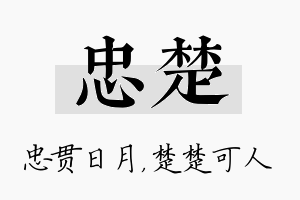 忠楚

忠贯日月，楚楚可人